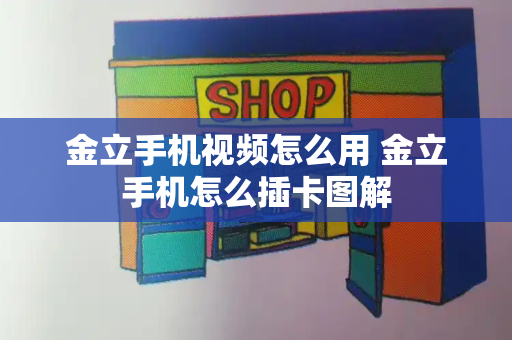 SHOP

金立手机视频怎么用 金立手机怎么插卡图解